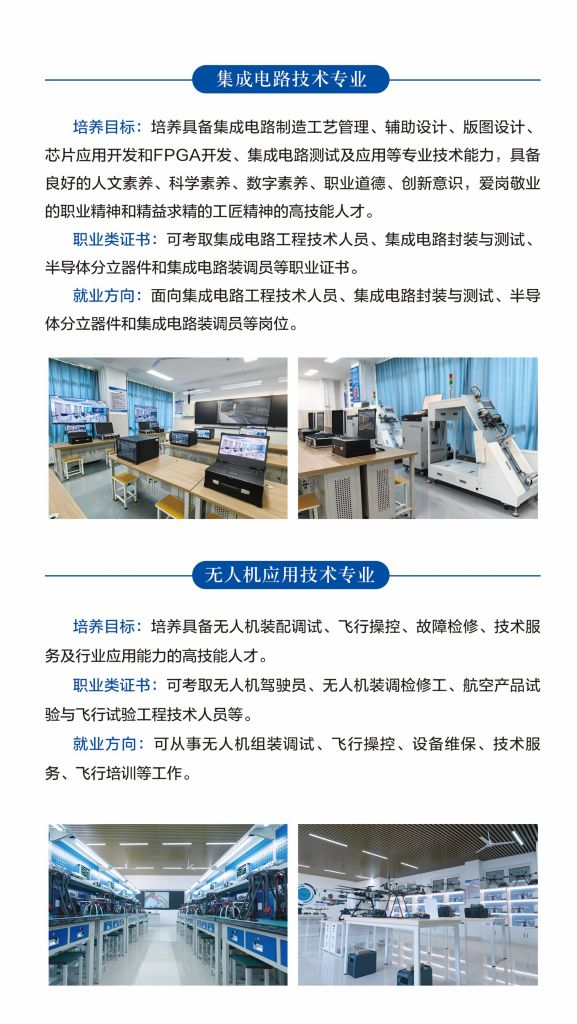 集成电路技术专业

培养目标：培养具备集成电路制造工艺管理、辅助设计、版图设计、芯片应用开发和FPGA开发、集成电路测试及应用等专业技术能力，具备良好的人文素养、科学素养、数字素养、职业道德、创新意识，爱岗敬业的职业精神和精益求精的工匠精神的高技能人才。

职业类证书：可考取集成电路工程技术人员、集成电路封装与测试、半导体分立器件和集成电路装调员等职业证书。

就业方向：面向集成电路工程技术人员、集成电路封装与测试、半导体分立器件和集成电路装调员等岗位。

无人机应用技术专业

培养目标：培养具备无人机装配调试、飞行操控、故障检修、技术服务及行业应用能力的高技能人才。

职业类证书：可考取无人机驾驶员、无人机装调检修工、航空产品试验与飞行试验工程技术人员等。

就业方向：可从事无人机组装调试、飞行操控、设备维保、技术服务、飞行培训等工作。